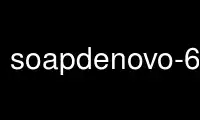 soapdenovo-6